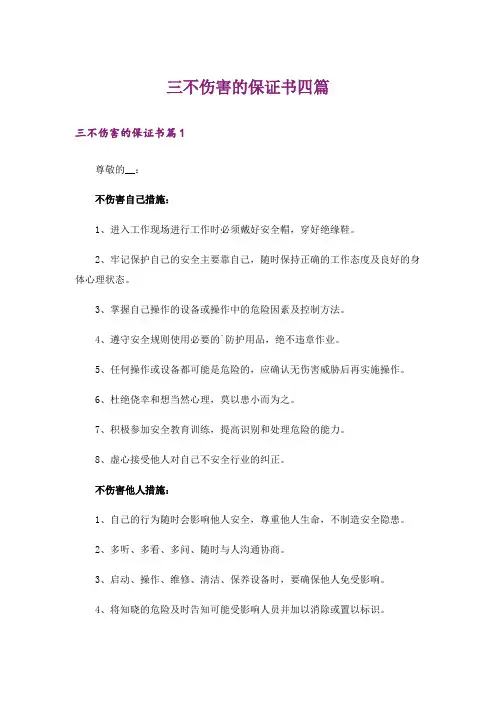 三不伤害的保证书四篇

三不伤害的保证书篇1

尊敬的__：

不伤害自己措施：

1、进入工作现场进行工作时必须戴好安全帽，穿好绝缘鞋。

2、牢记保护自己的安全主要靠自己，随时保持正确的工作态度及良好的身体心理状态。

3、掌握自己操作的设备或操作中的危险因素及控制方法。

4、遵守安全规则使用必要的`防护用品，绝不违章作业。

5、任何操作或设备都可能是危险的，应确认无伤害威胁后再实施操作。

6、杜绝侥幸和想当然心理，莫以患小而为之。

7、积极参加安全教育训练，提高识别和处理危险的能力。

8、虚心接受他人对自己不安全行业的纠正。

不伤害他人措施：

1、自己的行为随时会影响他人安全，尊重他人生命，不制造安全隐患。

2、多听、多看、多问、随时与人沟通协商。

3、启动、操作、维修、清洁、保养设备时，要确保他人免受影响。

4、将知晓的危险及时告知可能受影响人员并加以消除或置以标识。